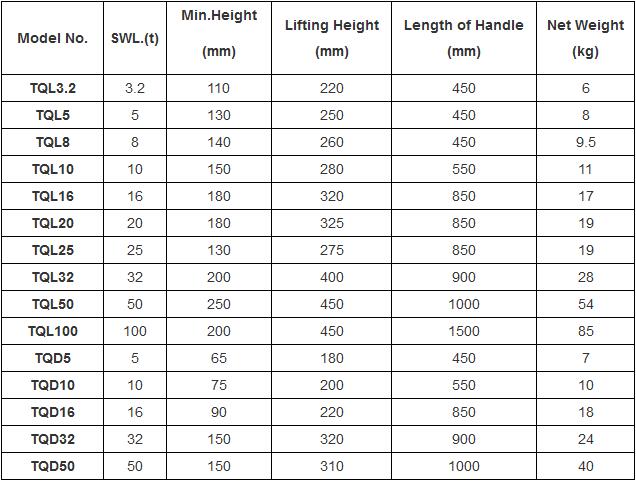 | Model No. | SWL.(t) | Min.Height (mm) | Lifting Height (mm) | Length of Handle (mm) | Net Weight (kg) |
|---|---|---|---|---|---|
| TQL3.2 | 3.2 | 110 | 220 | 450 | 6 |
| TQL5 | 5 | 130 | 250 | 450 | 8 |
| TQL8 | 8 | 140 | 260 | 450 | 9.5 |
| TQL10 | 10 | 150 | 280 | 550 | 11 |
| TQL16 | 16 | 180 | 320 | 850 | 17 |
| TQL20 | 20 | 180 | 325 | 850 | 19 |
| TQL25 | 25 | 130 | 275 | 850 | 19 |
| TQL32 | 32 | 200 | 400 | 900 | 28 |
| TQL50 | 50 | 250 | 450 | 1000 | 54 |
| TQL100 | 100 | 200 | 450 | 1500 | 85 |
| TQD5 | 5 | 65 | 180 | 450 | 7 |
| TQD10 | 10 | 75 | 200 | 550 | 10 |
| TQD16 | 16 | 90 | 220 | 850 | 18 |
| TQD32 | 32 | 150 | 320 | 900 | 24 |
| TQD50 | 50 | 150 | 310 | 1000 | 40 |